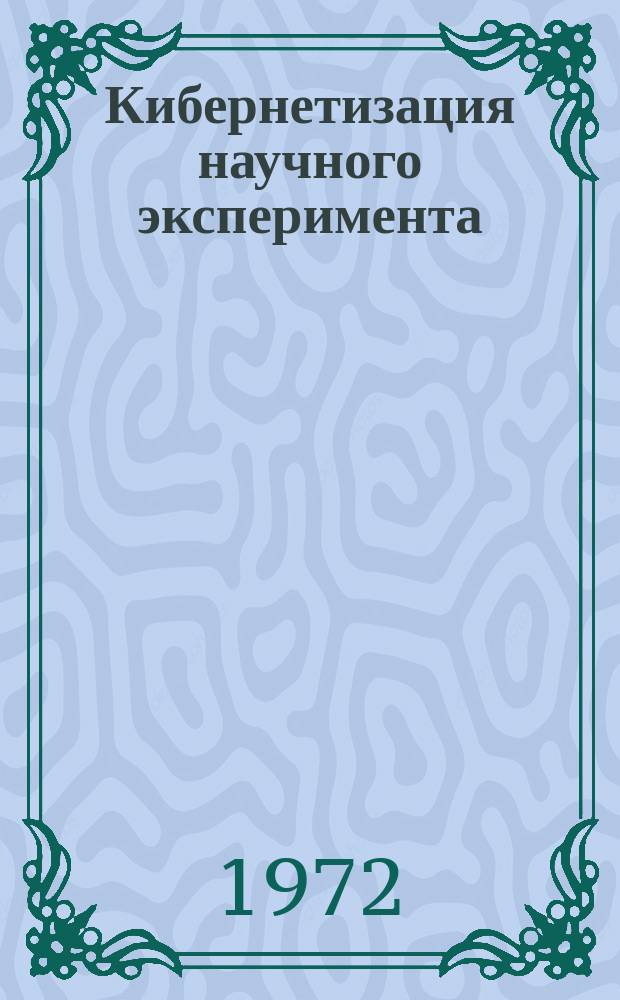 Кибернетизация научного эксперимента

1972